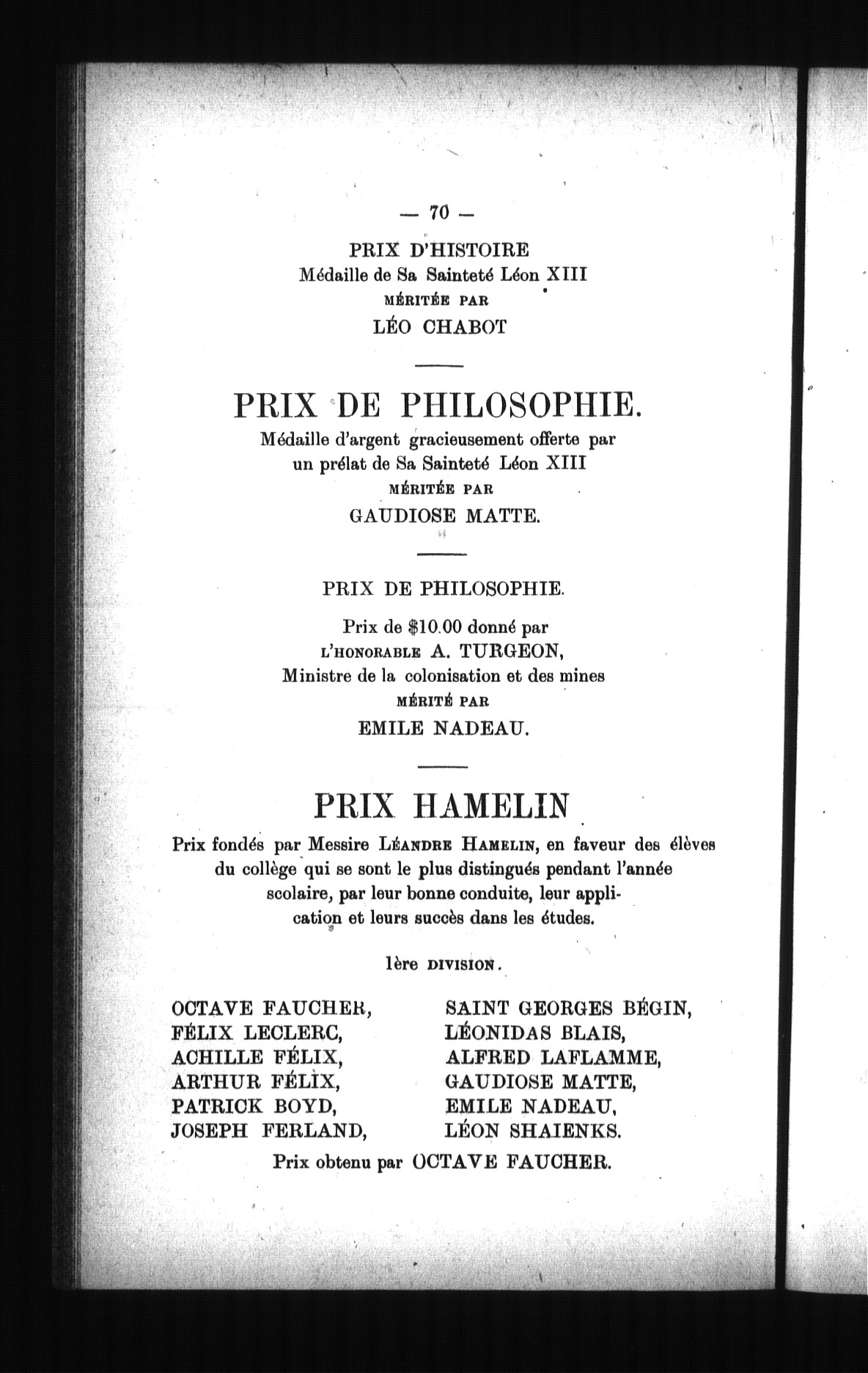 — 70 —

PRIX D'HISTOIRE
Médaille de Sa Sainteté Léon XIII
MÉRITÉE PAR
LÉO CHABOT

PRIX DE PHILOSOPHIE.
Médaille d'argent gracieusement offerte par un prélat de Sa Sainteté Léon XIII
MÉRITÉE PAR
GAUDIOSE MATTE.

PRIX DE PHILOSOPHIE.
Prix de $10.00 donné par
L'HONORABLE A. TURGEON,
Ministre de la colonisation et des mines
MÉRITÉ PAR
EMILE NADEAU.

PRIX HAMELIN
Prix fondés par Messire LÉANDRE HAMELIN, en faveur des élèves du collège qui se sont le plus distingués pendant l'année scolaire, par leur bonne conduite, leur application et leurs succès dans les études.

1ère DIVISION.

OCTAVE FAUCHER,
FÉLIX LECLERC,
ACHILLE FÉLIX,
ARTHUR FÉLIX,
PATRICK BOYD,
JOSEPH FERLAND,

SAINT GEORGES BÉGIN,
LÉONIDAS BLAIS,
ALFRED LAFLAMME,
GAUDIOSE MATTE,
EMILE NADEAU,
LÉON SHAIENKS.

Prix obtenu par OCTAVE FAUCHER.